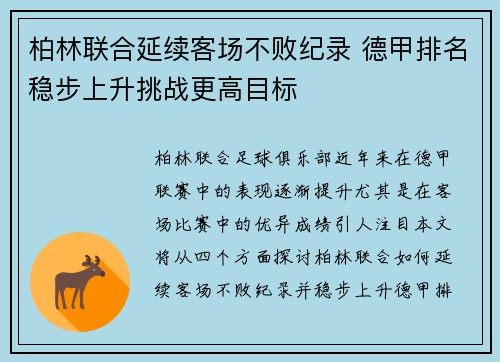 柏林联合延续客场不败纪录 德甲排名稳步上升挑战更高目标

柏林联合足球俱乐部近年来在德甲联赛中的表现逐渐提升尤其是在客场比赛中的优异成绩引人注目本文将从四个方面探讨柏林联合如何延续客场不败纪录并稳步上升德甲排